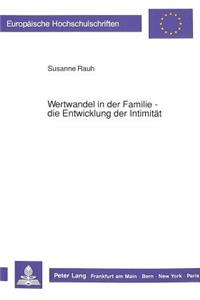 Europäische Hochschulschriften

Susanne Rauh

Wertwandel in der Familie - die Entwicklung der Intimität

Peter Lang Frankfurt am Main · Bern · New York · Paris